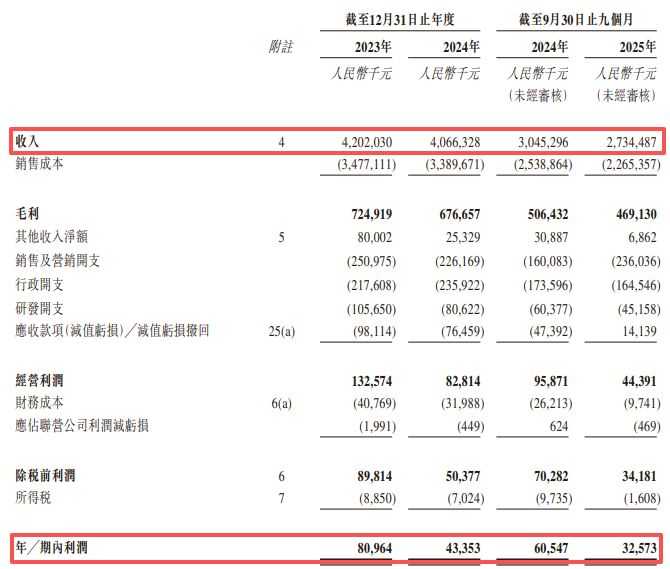 |  | 附註 | 截至12月31日止年度 2023年 人民幣千元 | 截至12月31日止年度 2024年 人民幣千元 | 截至9月30日止九個月 2024年 人民幣千元 （未經審核） | 截至9月30日止九個月 2025年 人民幣千元 （未經審核） |
|---|---|---|---|---|---|
| 收入 | 4 | 4,202,030 | 4,066,328 | 3,045,296 | 2,734,487 |
| 銷售成本 |  | (3,477,111) | (3,389,671) | (2,538,864) | (2,265,357) |
| 毛利 |  | 724,919 | 676,657 | 506,432 | 469,130 |
| 其他收入淨額 | 5 | 80,002 | 25,329 | 30,887 | 6,862 |
| 銷售及營銷開支 |  | (250,975) | (226,169) | (160,083) | (236,036) |
| 行政開支 |  | (217,608) | (235,922) | (173,596) | (164,546) |
| 研發開支 |  | (105,650) | (80,622) | (60,377) | (45,158) |
| 應收款項(減值虧損)／減值虧損撥回 | 25(a) | (98,114) | (76,459) | (47,392) | 14,139 |
| 經營利潤 |  | 132,574 | 82,814 | 95,871 | 44,391 |
| 財務成本 | 6(a) | (40,769) | (31,988) | (26,213) | (9,741) |
| 應佔聯營公司利潤減虧損 |  | (1,991) | (449) | 624 | (469) |
| 除稅前利潤 | 6 | 89,814 | 50,377 | 70,282 | 34,181 |
| 所得稅 | 7 | (8,850) | (7,024) | (9,735) | (1,608) |
| 年／期內利潤 |  | 80,964 | 43,353 | 60,547 | 32,573 |